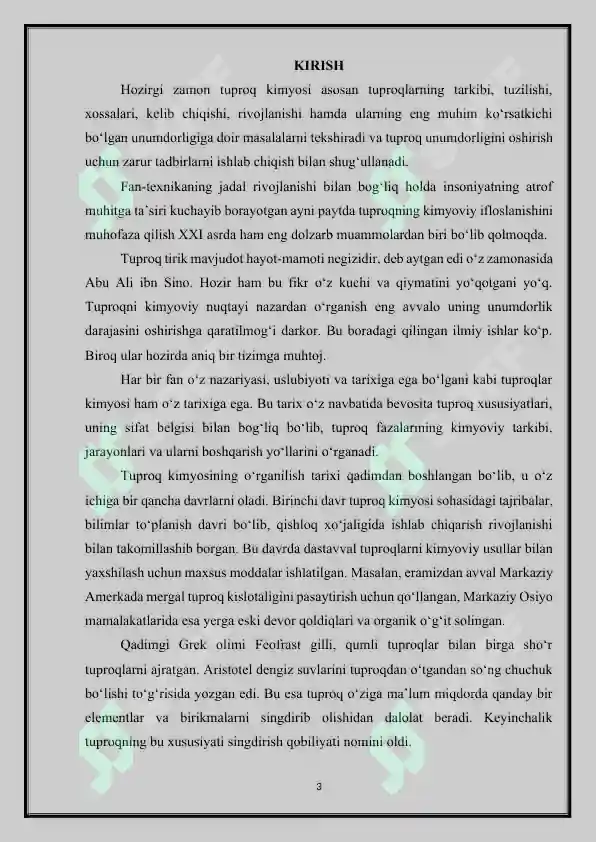 KIRISH

Hozirgi zamon tuproq kimyosi asosan tuproqlarning tarkibi, tuzilishi, xossalari, kelib chiqishi, rivojlanishi hamda ularning eng muhim ko‘rsatkichi bo‘lgan unumdorligiga doir masalalarni tekshiradi va tuproq unumdorligini oshirish uchun zarur tadbirlarni ishlab chiqish bilan shug‘ullanadi.

Fan-texnikaning jadal rivojlanishi bilan bog‘liq holda insoniyatning atrof muhitga ta’siri kuchayib borayotgan ayni paytda tuproqning kimyoviy ifloslanishini muhofaza qilish XXI asrda ham eng dolzarb muammolardan biri bo‘lib qolmoqda.

Tuproq tirik mavjudot hayot-mamoti negizidir, deb aytgan edi o‘z zamonasida Abu Ali ibn Sino. Hozir ham bu fikr o‘z kuchi va qiymatini yo‘qotgani yo‘q. Tuproqni kimyoviy nuqtayi nazardan o‘rganish eng avvalo uning unumdorlik darajasini oshirishga qaratilmog‘i darkor. Bu boradagi qilingan ilmiy ishlar ko‘p. Biroq ular hozirda aniq bir tizimga muhtoj.

Har bir fan o‘z nazariyasi, uslubiyoti va tarixiga ega bo‘lgani kabi tuproqlar kimyosi ham o‘z tarixiga ega. Bu tarix o‘z navbatida bevosita tuproq xususiyatlari, uning sifat belgisi bilan bog‘liq bo‘lib, tuproq fazalarning kimyoviy tarkibi, jarayonlari va ularni boshqarish yo‘llarini o‘rganadi.

Tuproq kimyosining o‘rganilish tarixi qadimdan boshlangan bo‘lib, u o‘z ichiga bir qancha davrlarni oladi. Birinchi davr tuproq kimyosi sohasidagi tajribalar, bilimlar to‘planish davri bo‘lib, qishloq xo‘jaligida ishlab chiqarish rivojlanishi bilan takomillashib borgan. Bu davrda dastavval tuproqlarni kimyoviy usullar bilan yaxshilash uchun maxsus moddalar ishlatilgan. Masalan, eramizdan avval Markaziy Amerkada mergal tuproq kislotaligini pasaytirish uchun qo‘llangan, Markaziy Osiyo mamalakatlarida esa yerga eski devor qoldiqlari va organik o‘g‘it solingan.

Qadimgi Grek olimi Feofrast gilli, qumli tuproqlar bilan birga sho‘r tuproqlarni ajratgan. Aristotel dengiz suvlarini tuproqdan o‘tgandan so‘ng chuchuk bo‘lishi to‘g‘risida yozgan edi. Bu esa tuproq o‘ziga ma’lum miqdorda qanday bir elementlar va birikmalarni singdirib olishidan dalolat beradi. Keyinchalik tuproqning bu xususiyati singdirish qobiliyati nomini oldi.

3